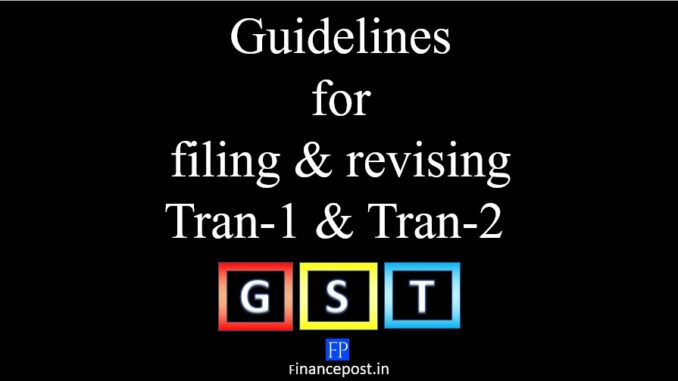 Guidelines
for
filing & revising
Tran-1 & Tran-2

G S T

FP
Financepost.in